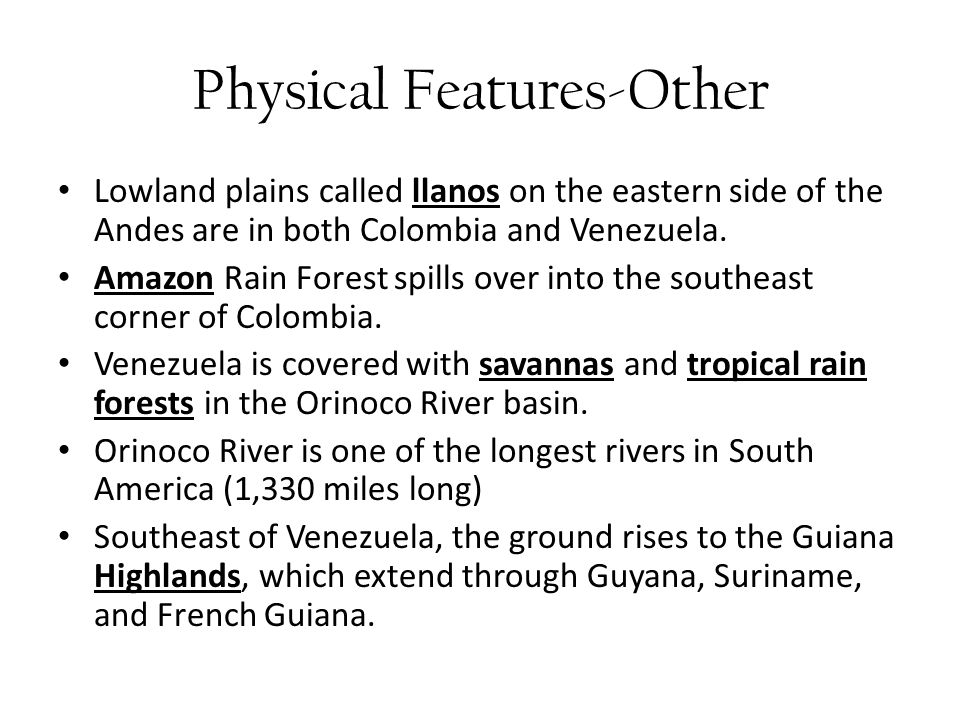 Physical Features-Other

• Lowland plains called llanos on the eastern side of the Andes are in both Colombia and Venezuela.
• Amazon Rain Forest spills over into the southeast corner of Colombia.
• Venezuela is covered with savannas and tropical rain forests in the Orinoco River basin.
• Orinoco River is one of the longest rivers in South America (1,330 miles long)
• Southeast of Venezuela, the ground rises to the Guiana Highlands, which extend through Guyana, Suriname, and French Guiana.